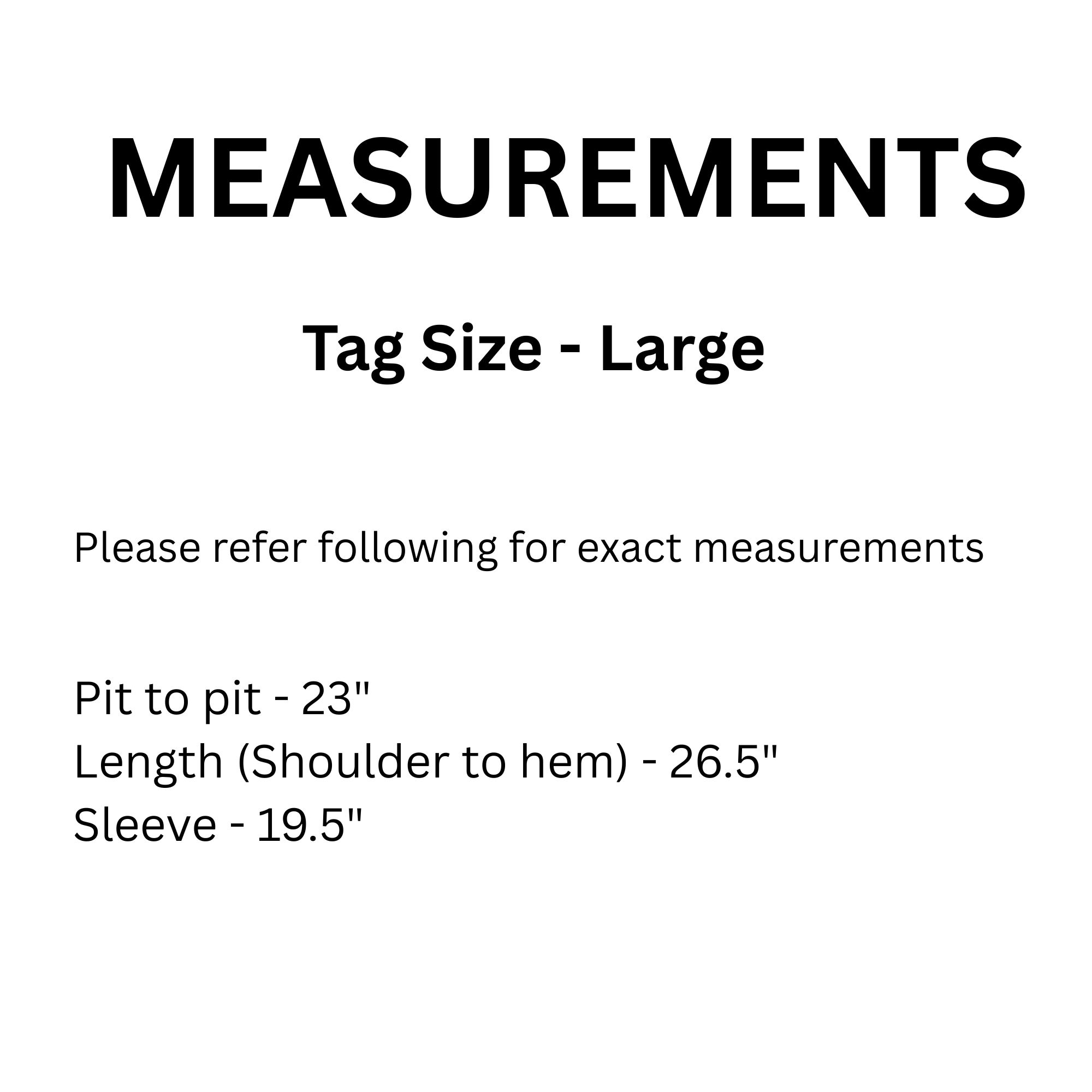 MEASUREMENTS

Tag Size - Large

Please refer following for exact measurements

Pit to pit - 23"
Length (Shoulder to hem) - 26.5"
Sleeve - 19.5"